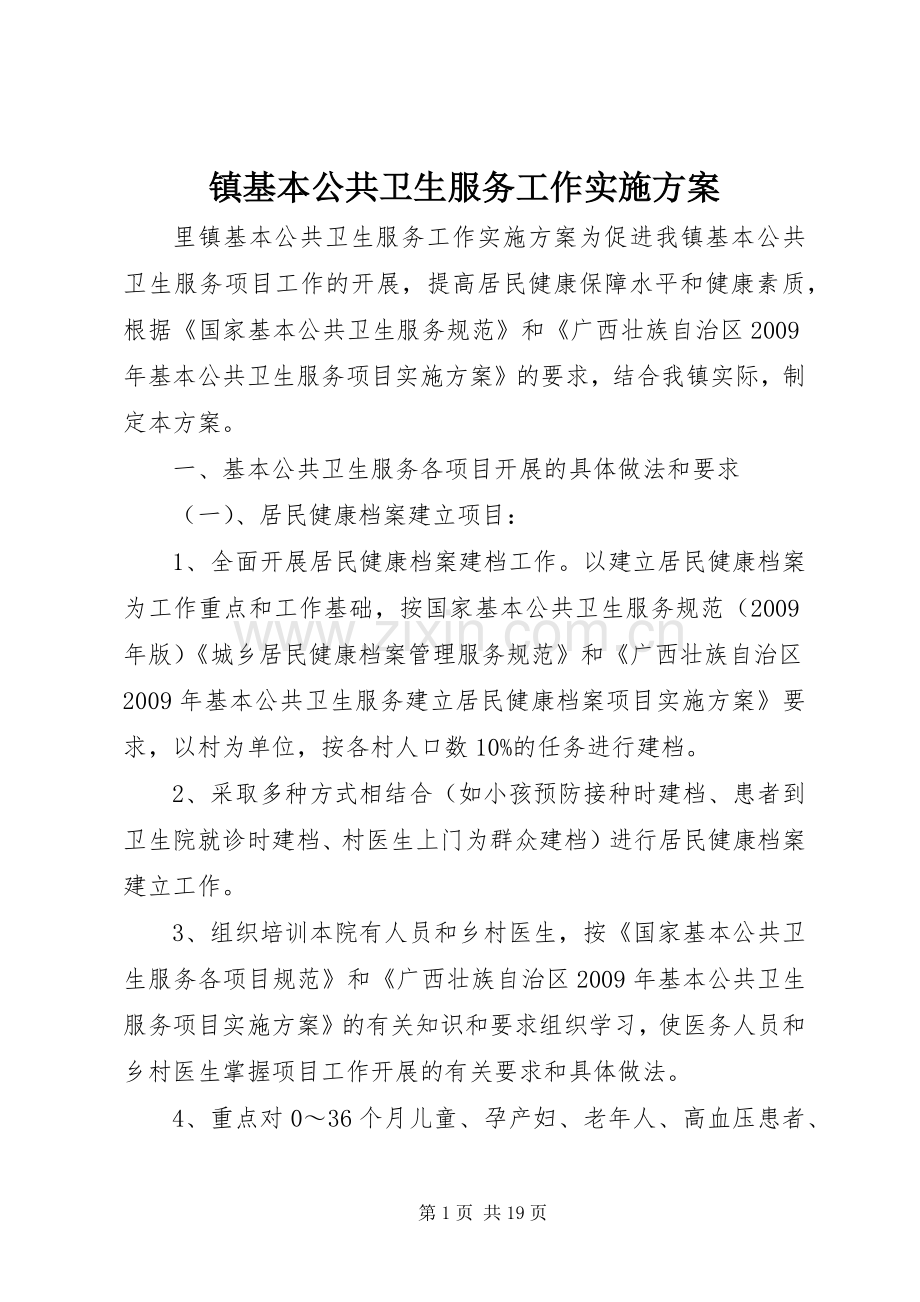 镇基本公共卫生服务工作实施方案

里镇基本公共卫生服务工作实施方案为促进我镇基本公共卫生服务项目工作的开展，提高居民健康保障水平和健康素质，根据《国家基本公共卫生服务规范》和《广西壮族自治区2009年基本公共卫生服务项目实施方案》的要求，结合我镇实际，制定本方案。

一、基本公共卫生服务各项目开展的具体做法和要求

（一）、居民健康档案建立项目：

1、全面开展居民健康档案建档工作。以建立居民健康档案为工作重点和工作基础，按国家基本公共卫生服务规范（2009年版）《城乡居民健康档案管理服务规范》和《广西壮族自治区2009年基本公共卫生服务建立居民健康档案项目实施方案》要求，以村为单位，按各村人口数10%的任务进行建档。

2、采取多种方式相结合（如小孩预防接种时建档、患者到卫生院就诊时建档、村医生上门为群众建档）进行居民健康档案建立工作。

3、组织培训本院有人员和乡村医生，按《国家基本公共卫生服务各项目规范》和《广西壮族自治区2009年基本公共卫生服务项目实施方案》的有关知识和要求组织学习，使医务人员和乡村医生掌握项目工作开展的有关要求和具体做法。

4、重点对0～36个月儿童、孕产妇、老年人、高血压患者、

www.zixin.com.cn

第1页 共19页